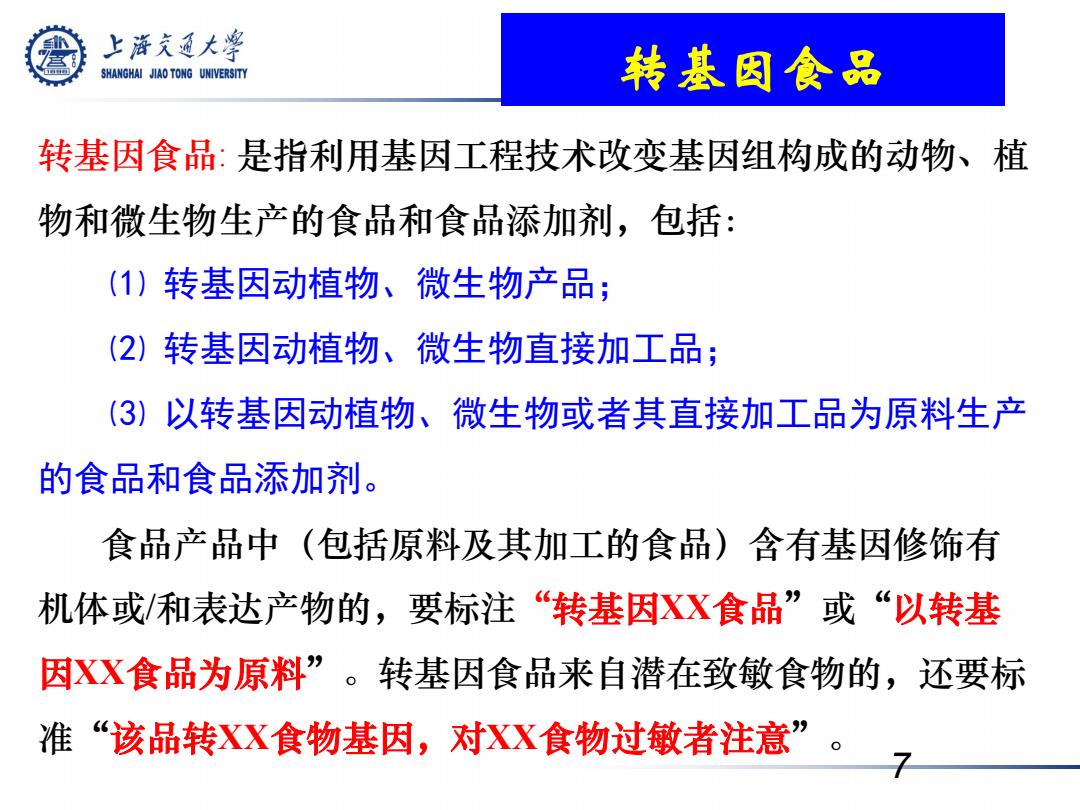 上海交通大学
SHANGHAI JIAO TONG UNIVERSITY

转基因食品

转基因食品: 是指利用基因工程技术改变基因组构成的动物、植物和微生物生产的食品和食品添加剂，包括:

⑴ 转基因动植物、微生物产品;

⑵ 转基因动植物、微生物直接加工品;

⑶ 以转基因动植物、微生物或者其直接加工品为原料生产的食品和食品添加剂。

食品产品中（包括原料及其加工的食品）含有基因修饰有机体或/和表达产物的，要标注“转基因XX食品”或“以转基因XX食品为原料”。转基因食品来自潜在致敏食物的，还要标准“该品转XX食物基因，对XX食物过敏者注意”。

7